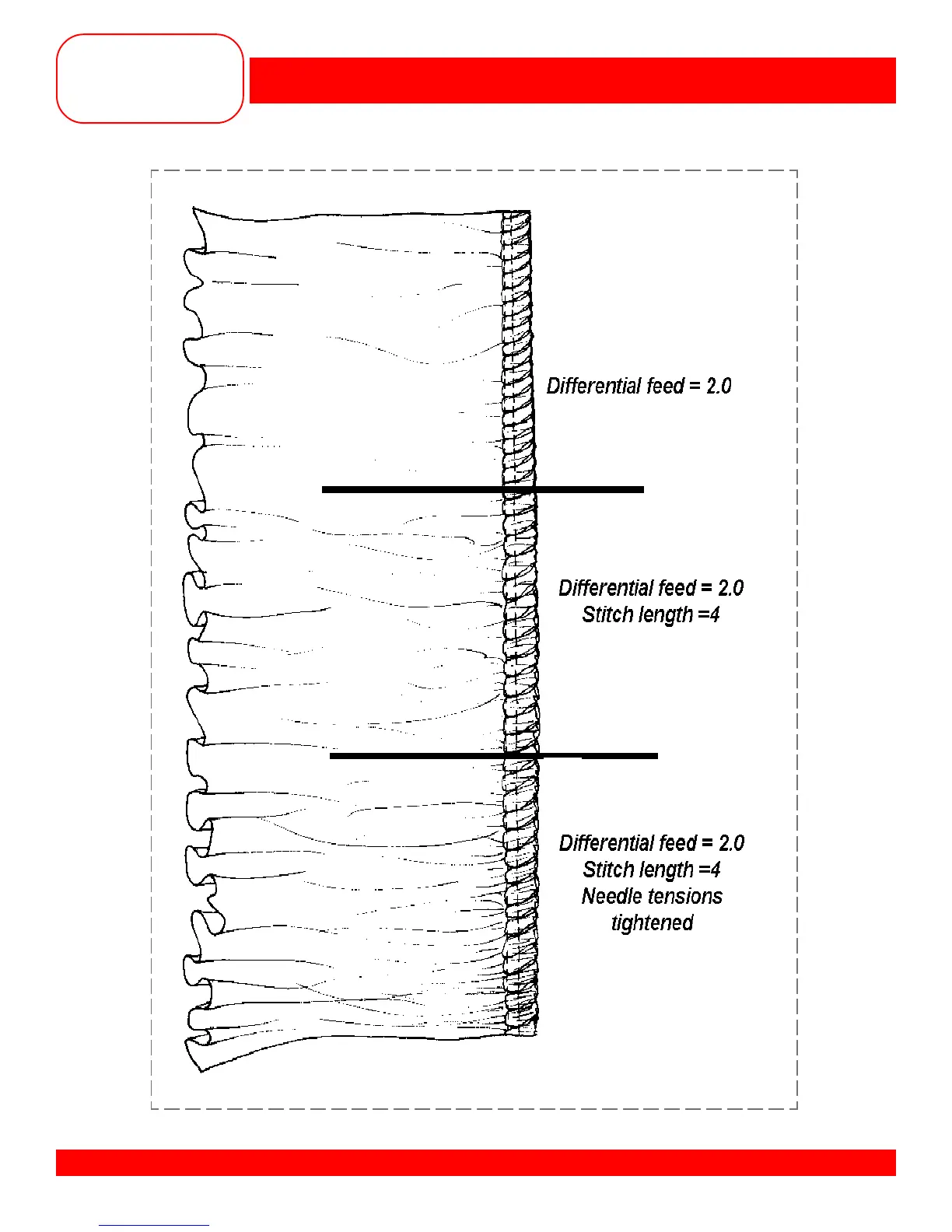 Differential feed = 2.0

Differential feed = 2.0
Stitch length =4

Differential feed = 2.0
Stitch length =4
Needle tensions
tightened